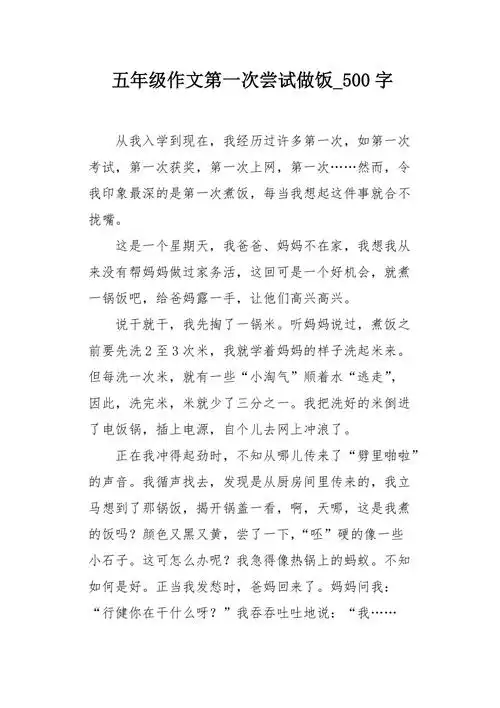 五年级作文第一次尝试做饭_500 字

从我入学到现在，我经历过许多第一次，如第一次考试，第一次获奖，第一次上网，第一次……然而，令我印象最深的是第一次煮饭，每当我想起这件事就合不拢嘴。

这是一个星期天，我爸爸、妈妈不在家，我想我从来没有帮妈妈做过家务活，这回可是一个好机会，就煮一锅饭吧，给爸妈露一手，让他们高兴高兴。

说干就干，我先掏了一锅米。听妈妈说过，煮饭之前要先洗 2 至 3 次米，我就学着妈妈的样子洗起米来。但每洗一次米，就有一些“小淘气”顺着水“逃走”，因此，洗完米，米就少了三分之一。我把洗好的米倒进了电饭锅，插上电源，自个儿去网上冲浪了。

正在我冲得起劲时，不知从哪儿传来了“劈里啪啦”的声音。我循声找去，发现是从厨房间里传来的，我立马想到了那锅饭，揭开锅盖一看，啊，天哪，这是我煮的饭吗？颜色又黑又黄，尝了一下，“呸”硬的像一些小石子。这可怎么办呢？我急得像热锅上的蚂蚁。不知如何是好。正当我发愁时，爸妈回来了。妈妈问我：“行健你在干什么呀？”我吞吞吐吐地说：“我……